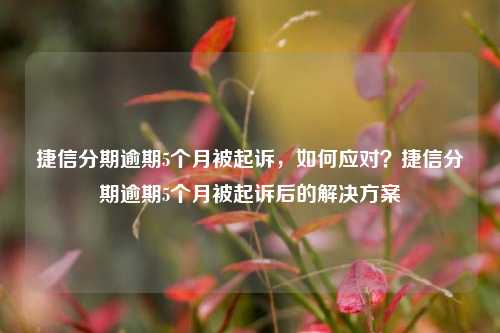 捷信分期逾期5个月被起诉，如何应对？捷信分期逾期5个月被起诉后的解决方案